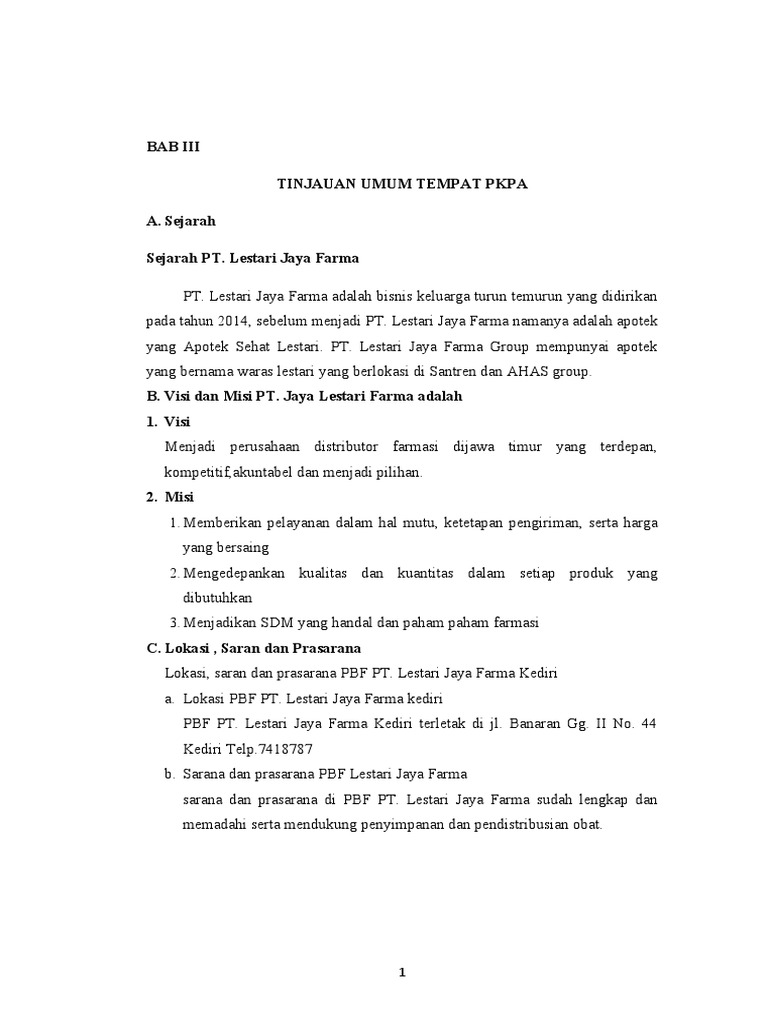 BAB III

TINJAUAN UMUM TEMPAT PKPA

A. Sejarah

Sejarah PT. Lestari Jaya Farma

PT. Lestari Jaya Farma adalah bisnis keluarga turun temurun yang didirikan pada tahun 2014, sebelum menjadi PT. Lestari Jaya Farma namanya adalah apotek yang Apotek Sehat Lestari. PT. Lestari Jaya Farma Group mempunyai apotek yang bernama waras lestari yang berlokasi di Santren dan AHAS group.

B. Visi dan Misi PT. Jaya Lestari Farma adalah

1. Visi

Menjadi perusahaan distributor farmasi dijawa timur yang terdepan, kompetitif,akuntabel dan menjadi pilihan.

2. Misi

1. Memberikan pelayanan dalam hal mutu, ketetapan pengiriman, serta harga yang bersaing

2. Mengedepankan kualitas dan kuantitas dalam setiap produk yang dibutuhkan

3. Menjadikan SDM yang handal dan paham paham farmasi

C. Lokasi , Saran dan Prasarana

Lokasi, saran dan prasarana PBF PT. Lestari Jaya Farma Kediri

a. Lokasi PBF PT. Lestari Jaya Farma kediri

PBF PT. Lestari Jaya Farma Kediri terletak di jl. Banaran Gg. II No. 44 Kediri Telp.7418787

b. Sarana dan prasarana PBF Lestari Jaya Farma

sarana dan prasarana di PBF PT. Lestari Jaya Farma sudah lengkap dan memadahi serta mendukung penyimpanan dan pendistribusian obat.

1